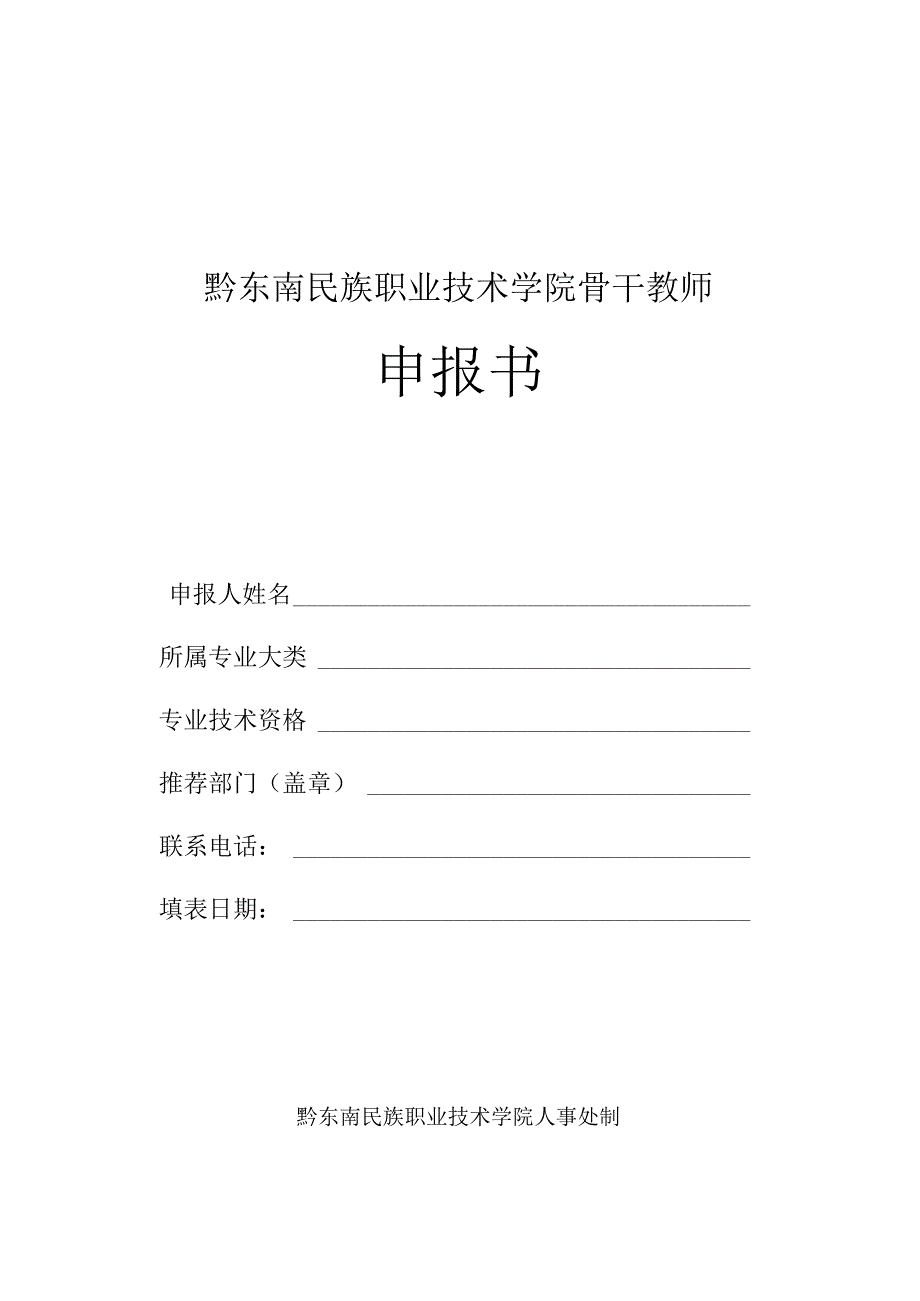 黔东南民族职业技术学院骨干教师

申报书

申报人姓名

所属专业大类

专业技术资格

推荐部门（盖章）

联系电话：

填表日期：

黔东南民族职业技术学院人事处制